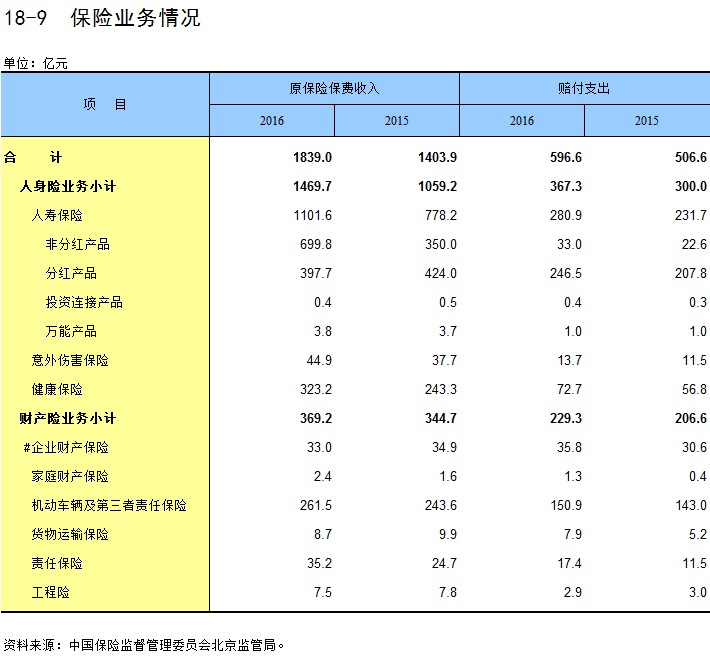 18-9　保险业务情况

单位：亿元

| 项　　目 | 原保险保费收入 2016 | 原保险保费收入 2015 | 赔付支出 2016 | 赔付支出 2015 |
|---|---|---|---|---|
| 合　　计 | 1839.0 | 1403.9 | 596.6 | 506.6 |
| 人身险业务小计 | 1469.7 | 1059.2 | 367.3 | 300.0 |
| 人寿保险 | 1101.6 | 778.2 | 280.9 | 231.7 |
| 非分红产品 | 699.8 | 350.0 | 33.0 | 22.6 |
| 分红产品 | 397.7 | 424.0 | 246.5 | 207.8 |
| 投资连接产品 | 0.4 | 0.5 | 0.4 | 0.3 |
| 万能产品 | 3.8 | 3.7 | 1.0 | 1.0 |
| 意外伤害保险 | 44.9 | 37.7 | 13.7 | 11.5 |
| 健康保险 | 323.2 | 243.3 | 72.7 | 56.8 |
| 财产险业务小计 | 369.2 | 344.7 | 229.3 | 206.6 |
| #企业财产保险 | 33.0 | 34.9 | 35.8 | 30.6 |
| 家庭财产保险 | 2.4 | 1.6 | 1.3 | 0.4 |
| 机动车辆及第三者责任保险 | 261.5 | 243.6 | 150.9 | 143.0 |
| 货物运输保险 | 8.7 | 9.9 | 7.9 | 5.2 |
| 责任保险 | 35.2 | 24.7 | 17.4 | 11.5 |
| 工程险 | 7.5 | 7.8 | 2.9 | 3.0 |

资料来源：中国保险监督管理委员会北京监管局。